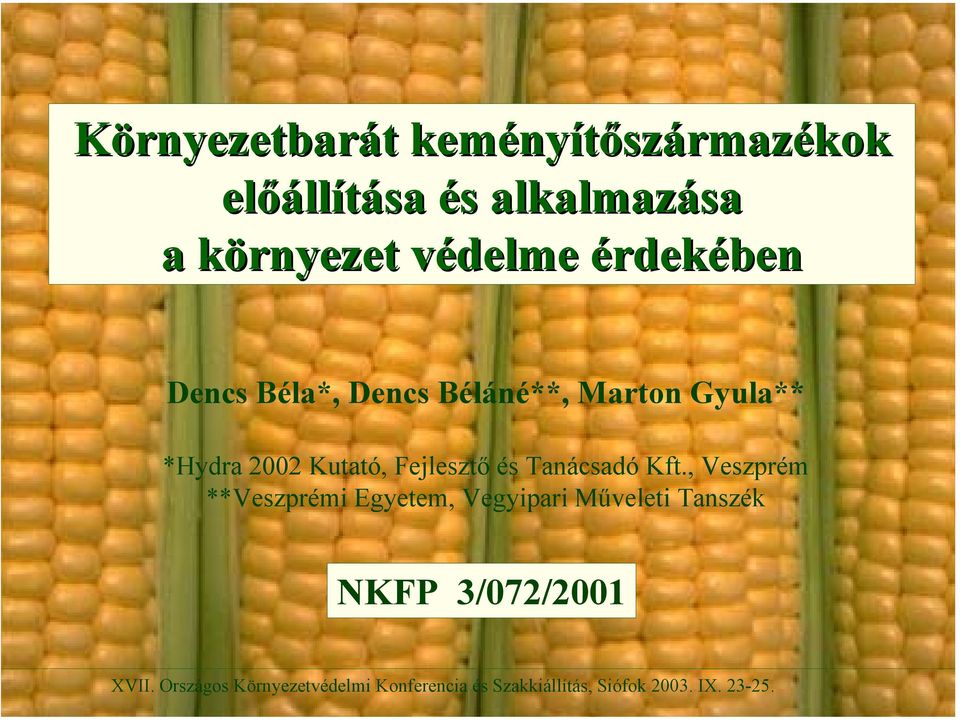 Környezetbarát keményítőszármazékok előállítása és alkalmazása a környezet védelme érdekében

Dencs Béla*, Dencs Béláné**, Marton Gyula**

*Hydra 2002 Kutató, Fejlesztő és Tanácsadó Kft., Veszprém
**Veszprémi Egyetem, Vegyipari Műveleti Tanszék

NKFP 3/072/2001

XVII. Országos Környezetvédelmi Konferencia és Szakkiállítás, Siófok 2003. IX. 23-25.